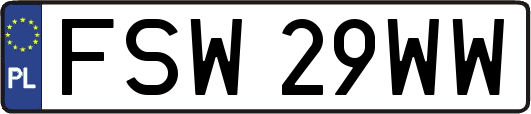 PL
FSW 29WW